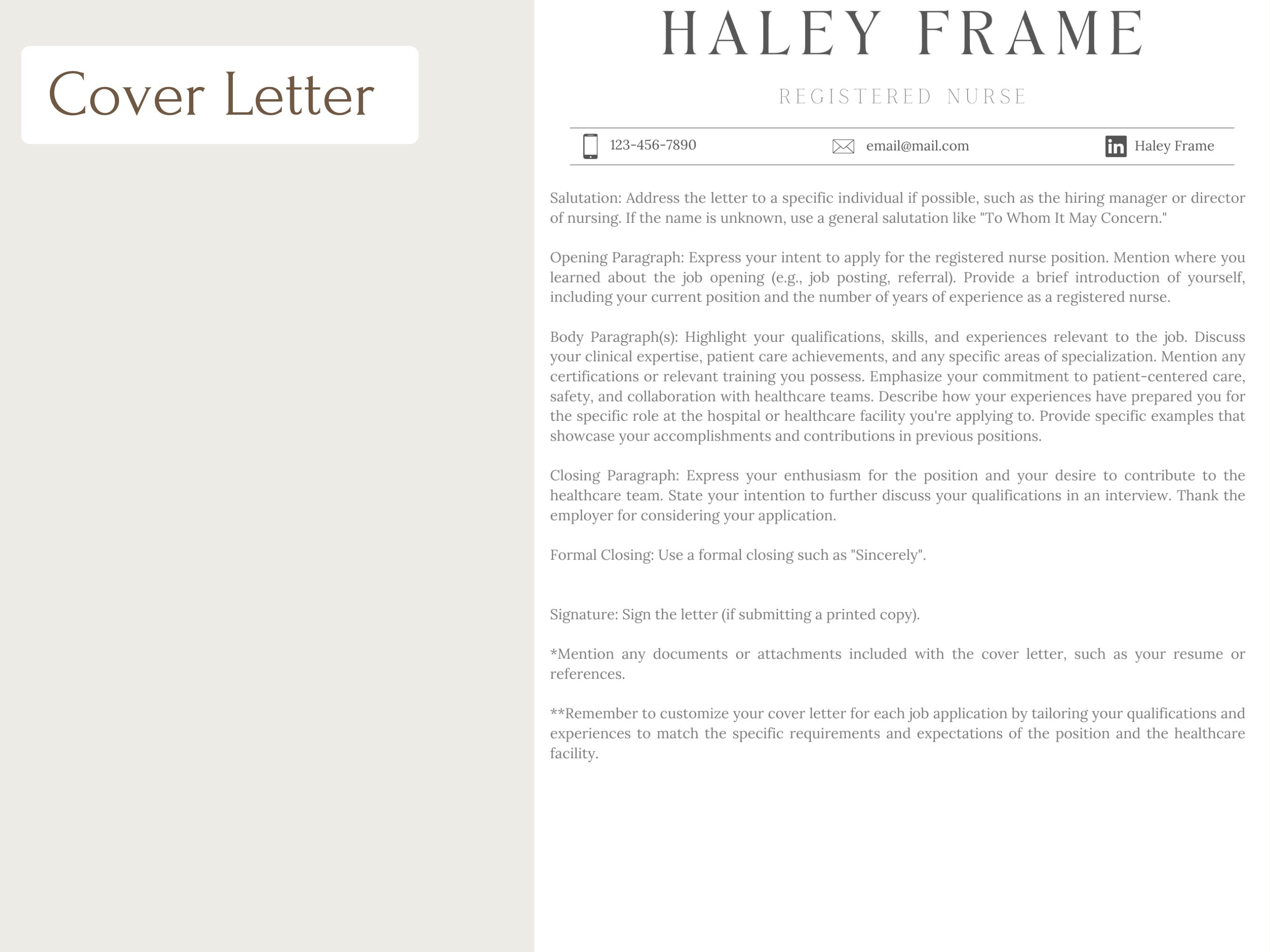 Cover Letter

HALEY FRAME

REGISTERED NURSE

123-456-7890

email@mail.com

Haley Frame

Salutation: Address the letter to a specific individual if possible, such as the hiring manager or director of nursing. If the name is unknown, use a general salutation like "To Whom It May Concern."

Opening Paragraph: Express your intent to apply for the registered nurse position. Mention where you learned about the job opening (e.g., job posting, referral). Provide a brief introduction of yourself, including your current position and the number of years of experience as a registered nurse.

Body Paragraph(s): Highlight your qualifications, skills, and experiences relevant to the job. Discuss your clinical expertise, patient care achievements, and any specific areas of specialization. Mention any certifications or relevant training you possess. Emphasize your commitment to patient-centered care, safety, and collaboration with healthcare teams. Describe how your experiences have prepared you for the specific role at the hospital or healthcare facility you're applying to. Provide specific examples that showcase your accomplishments and contributions in previous positions.

Closing Paragraph: Express your enthusiasm for the position and your desire to contribute to the healthcare team. State your intention to further discuss your qualifications in an interview. Thank the employer for considering your application.

Formal Closing: Use a formal closing such as "Sincerely".

Signature: Sign the letter (if submitting a printed copy).

*Mention any documents or attachments included with the cover letter, such as your resume or references.

**Remember to customize your cover letter for each job application by tailoring your qualifications and experiences to match the specific requirements and expectations of the position and the healthcare facility.